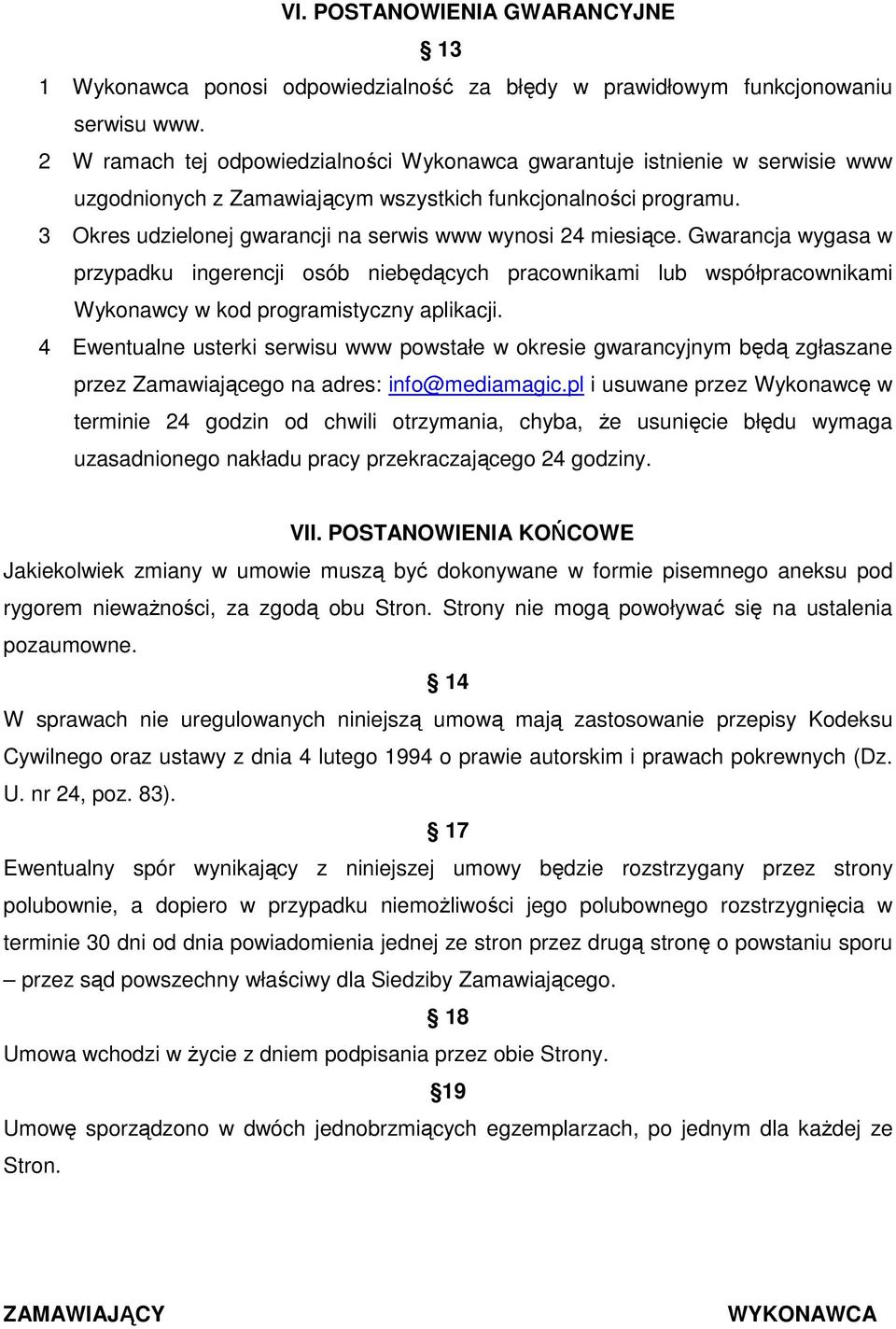 VI. POSTANOWIENIA GWARANCYJNE

§ 13

1 Wykonawca ponosi odpowiedzialność za błędy w prawidłowym funkcjonowaniu serwisu www.

2 W ramach tej odpowiedzialności Wykonawca gwarantuje istnienie w serwisie www uzgodnionych z Zamawiającym wszystkich funkcjonalności programu.

3 Okres udzielonej gwarancji na serwis www wynosi 24 miesiące. Gwarancja wygasa w przypadku ingerencji osób niebędących pracownikami lub współpracownikami Wykonawcy w kod programistyczny aplikacji.

4 Ewentualne usterki serwisu www powstałe w okresie gwarancyjnym będą zgłaszane przez Zamawiającego na adres: info@mediamagic.pl i usuwane przez Wykonawcę w terminie 24 godzin od chwili otrzymania, chyba, że usunięcie błędu wymaga uzasadnionego nakładu pracy przekraczającego 24 godziny.

VII. POSTANOWIENIA KOŃCOWE

Jakiekolwiek zmiany w umowie muszą być dokonywane w formie pisemnego aneksu pod rygorem nieważności, za zgodą obu Stron. Strony nie mogą powoływać się na ustalenia pozaumowne.

§ 14

W sprawach nie uregulowanych niniejszą umową mają zastosowanie przepisy Kodeksu Cywilnego oraz ustawy z dnia 4 lutego 1994 o prawie autorskim i prawach pokrewnych (Dz. U. nr 24, poz. 83).

§ 17

Ewentualny spór wynikający z niniejszej umowy będzie rozstrzygany przez strony polubownie, a dopiero w przypadku niemożliwości jego polubownego rozstrzygnięcia w terminie 30 dni od dnia powiadomienia jednej ze stron przez drugą stronę o powstaniu sporu – przez sąd powszechny właściwy dla Siedziby Zamawiającego.

§ 18

Umowa wchodzi w życie z dniem podpisania przez obie Strony.

§19

Umowę sporządzono w dwóch jednobrzmiących egzemplarzach, po jednym dla każdej ze Stron.

ZAMAWIAJĄCY

WYKONAWCA